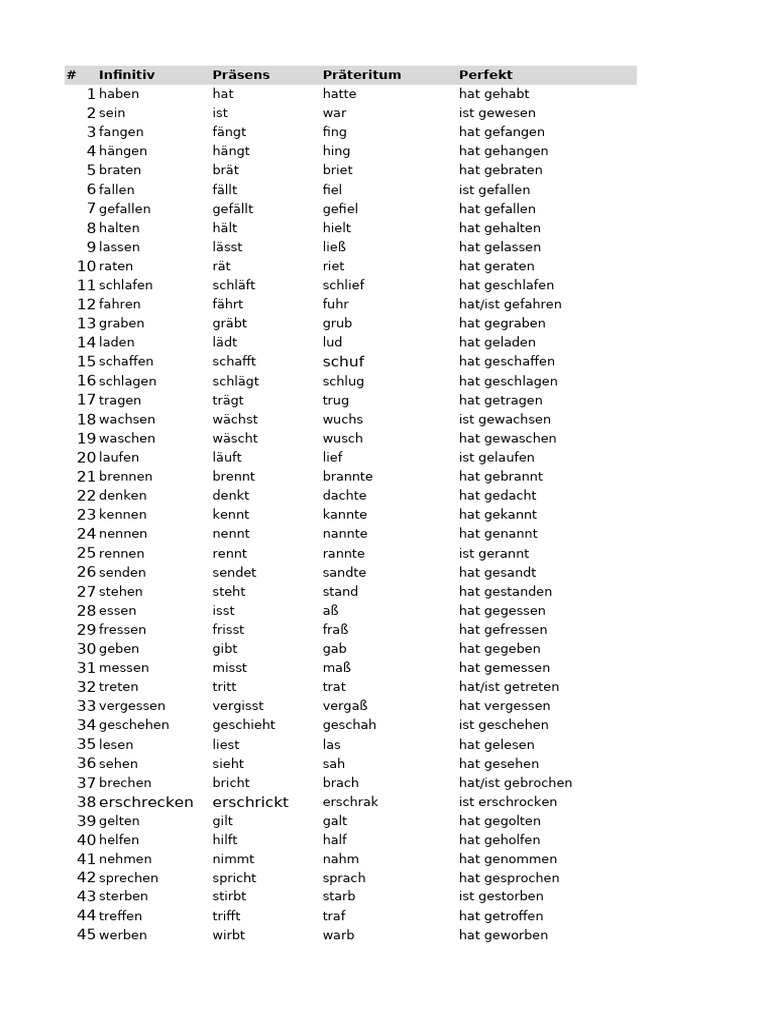 | # | Infinitiv | Präsens | Präteritum | Perfekt |
|---|---|---|---|---|
| 1 | haben | hat | hatte | hat gehabt |
| 2 | sein | ist | war | ist gewesen |
| 3 | fangen | fängt | fing | hat gefangen |
| 4 | hängen | hängt | hing | hat gehangen |
| 5 | braten | brät | briet | hat gebraten |
| 6 | fallen | fällt | fiel | ist gefallen |
| 7 | gefallen | gefällt | gefiel | hat gefallen |
| 8 | halten | hält | hielt | hat gehalten |
| 9 | lassen | lässt | ließ | hat gelassen |
| 10 | raten | rät | riet | hat geraten |
| 11 | schlafen | schläft | schlief | hat geschlafen |
| 12 | fahren | fährt | fuhr | hat/ist gefahren |
| 13 | graben | gräbt | grub | hat gegraben |
| 14 | laden | lädt | lud | hat geladen |
| 15 | schaffen | schafft | schuf | hat geschaffen |
| 16 | schlagen | schlägt | schlug | hat geschlagen |
| 17 | tragen | trägt | trug | hat getragen |
| 18 | wachsen | wächst | wuchs | ist gewachsen |
| 19 | waschen | wäscht | wusch | hat gewaschen |
| 20 | laufen | läuft | lief | ist gelaufen |
| 21 | brennen | brennt | brannte | hat gebrannt |
| 22 | denken | denkt | dachte | hat gedacht |
| 23 | kennen | kennt | kannte | hat gekannt |
| 24 | nennen | nennt | nannte | hat genannt |
| 25 | rennen | rennt | rannte | ist gerannt |
| 26 | senden | sendet | sandte | hat gesandt |
| 27 | stehen | steht | stand | hat gestanden |
| 28 | essen | isst | aß | hat gegessen |
| 29 | fressen | frisst | fraß | hat gefressen |
| 30 | geben | gibt | gab | hat gegeben |
| 31 | messen | misst | maß | hat gemessen |
| 32 | treten | tritt | trat | hat/ist getreten |
| 33 | vergessen | vergisst | vergaß | hat vergessen |
| 34 | geschehen | geschieht | geschah | ist geschehen |
| 35 | lesen | liest | las | hat gelesen |
| 36 | sehen | sieht | sah | hat gesehen |
| 37 | brechen | bricht | brach | hat/ist gebrochen |
| 38 | erschrecken | erschrickt | erschrak | ist erschrocken |
| 39 | gelten | gilt | galt | hat gegolten |
| 40 | helfen | hilft | half | hat geholfen |
| 41 | nehmen | nimmt | nahm | hat genommen |
| 42 | sprechen | spricht | sprach | hat gesprochen |
| 43 | sterben | stirbt | starb | ist gestorben |
| 44 | treffen | trifft | traf | hat getroffen |
| 45 | werben | wirbt | warb | hat geworben |